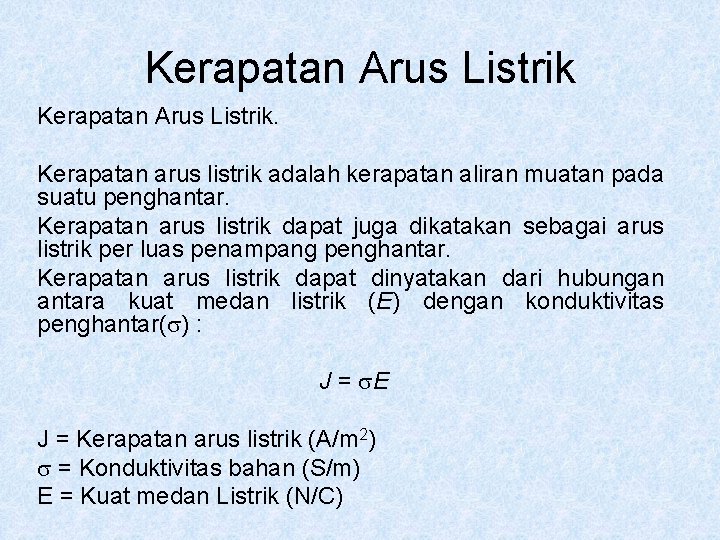 Kerapatan Arus Listrik

Kerapatan Arus Listrik.

Kerapatan arus listrik adalah kerapatan aliran muatan pada suatu penghantar.

Kerapatan arus listrik dapat juga dikatakan sebagai arus listrik per luas penampang penghantar.

Kerapatan arus listrik dapat dinyatakan dari hubungan antara kuat medan listrik ($E$) dengan konduktivitas penghantar($\sigma$) :

$J = \sigma E$

J = Kerapatan arus listrik (A/m$^2$)
$\sigma$ = Konduktivitas bahan (S/m)
E = Kuat medan Listrik (N/C)